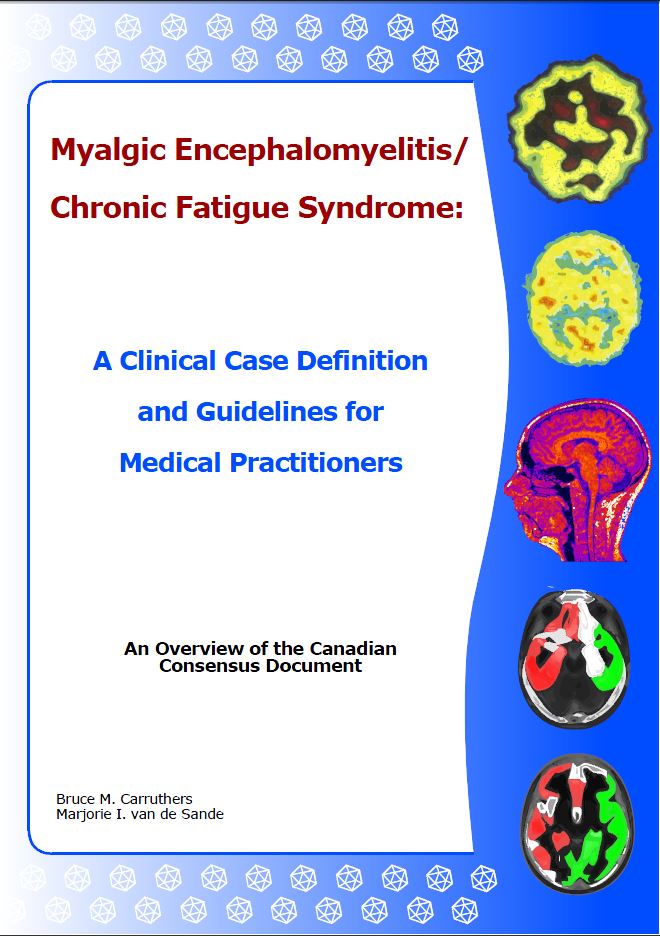 Myalgic Encephalomyelitis/
Chronic Fatigue Syndrome:

A Clinical Case Definition
and Guidelines for
Medical Practitioners

An Overview of the Canadian
Consensus Document

Bruce M. Carruthers
Marjorie I. van de Sande